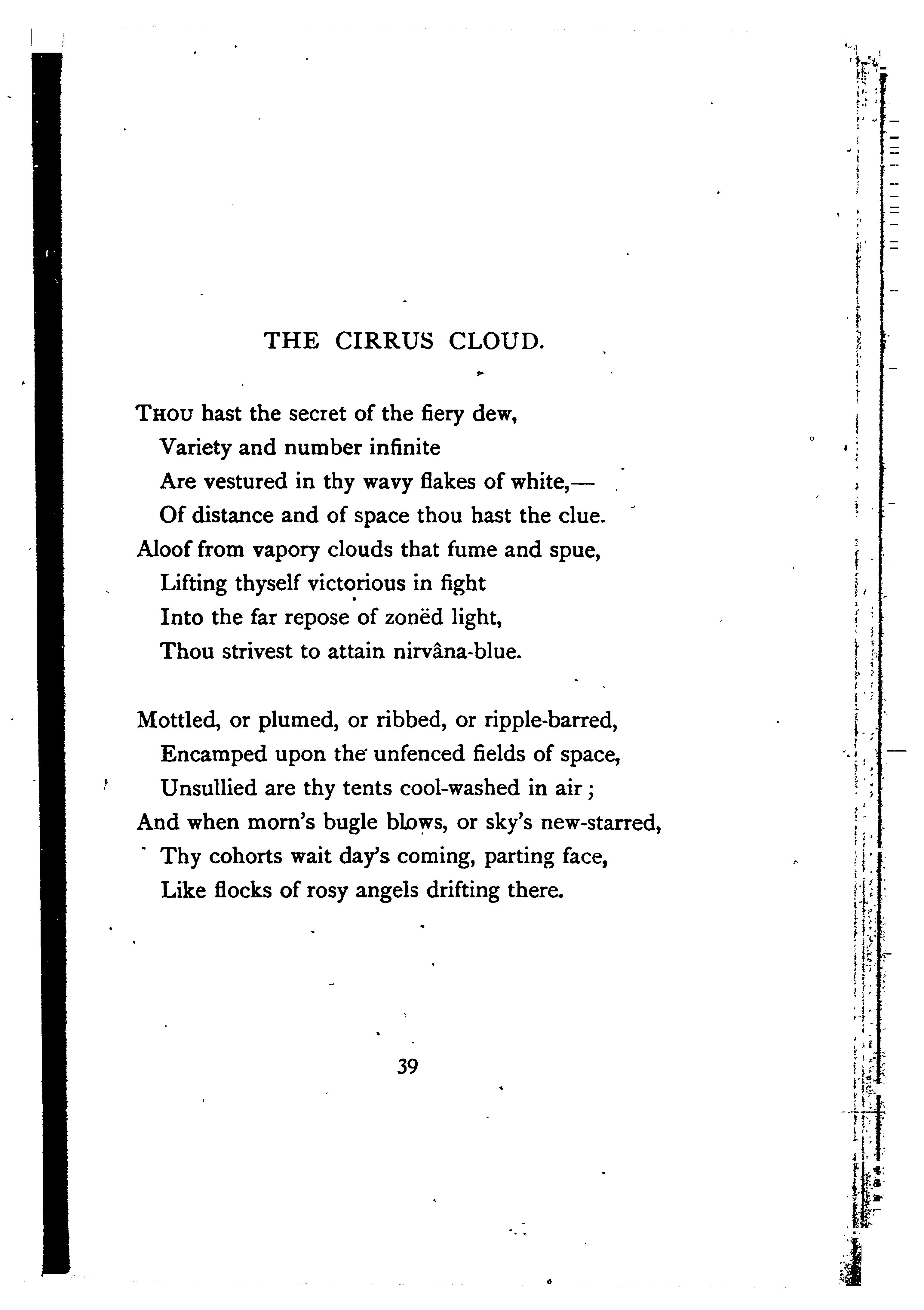 THE CIRRUS CLOUD.

THOU hast the secret of the fiery dew,
Variety and number infinite
Are vestured in thy wavy flakes of white,—
Of distance and of space thou hast the clue.
Aloof from vapory clouds that fume and spue,
Lifting thyself victorious in fight
Into the far repose of zonëd light,
Thou strivest to attain nirvâna-blue.

Mottled, or plumed, or ribbed, or ripple-barred,
Encamped upon the unfenced fields of space,
Unsullied are thy tents cool-washed in air;
And when morn's bugle blows, or sky's new-starred,
Thy cohorts wait day's coming, parting face,
Like flocks of rosy angels drifting there.

39